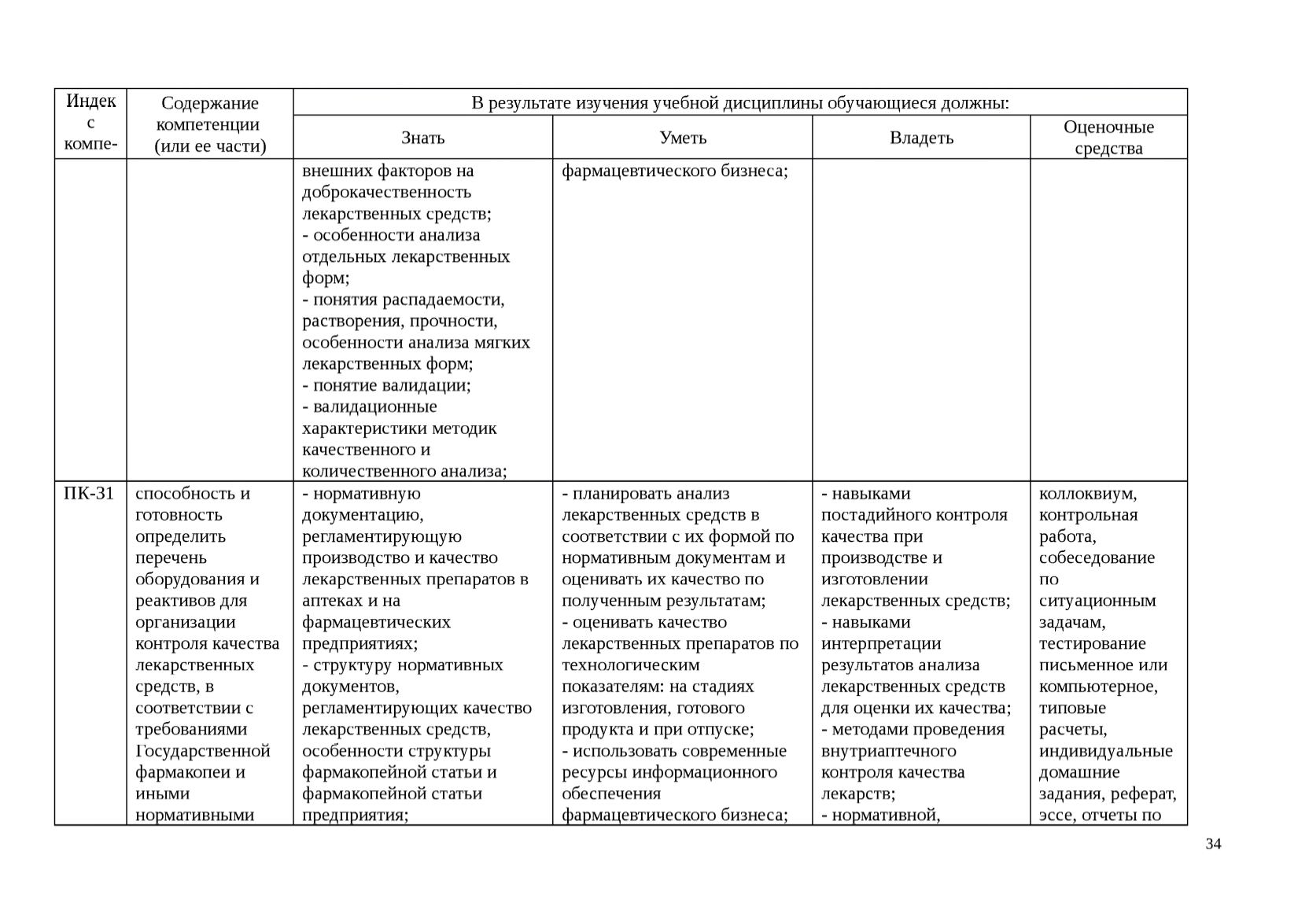 | Индекс компе- | Содержание компетенции (или ее части) | В результате изучения учебной дисциплины обучающиеся должны: | | | |
|---|---|---|---|---|---|
| | | Знать | Уметь | Владеть | Оценочные средства |
| | | внешних факторов на доброкачественность лекарственных средств; - особенности анализа отдельных лекарственных форм; - понятия распадаемости, растворения, прочности, особенности анализа мягких лекарственных форм; - понятие валидации; - валидационные характеристики методик качественного и количественного анализа; | фармацевтического бизнеса; | | |
| ПК-31 | способность и готовность определить перечень оборудования и реактивов для организации контроля качества лекарственных средств, в соответствии с требованиями Государственной фармакопеи и иными нормативными | - нормативную документацию, регламентирующую производство и качество лекарственных препаратов в аптеках и на фармацевтических предприятиях; - структуру нормативных документов, регламентирующих качество лекарственных средств, особенности структуры фармакопейной статьи и фармакопейной статьи предприятия; | - планировать анализ лекарственных средств в соответствии с их формой по нормативным документам и оценивать их качество по полученным результатам; - оценивать качество лекарственных препаратов по технологическим показателям: на стадиях изготовления, готового продукта и при отпуске; - использовать современные ресурсы информационного обеспечения фармацевтического бизнеса; | - навыками постадийного контроля качества при производстве и изготовлении лекарственных средств; - навыками интерпретации результатов анализа лекарственных средств для оценки их качества; - методами проведения внутриаптечного контроля качества лекарств; - нормативной, | коллоквиум, контрольная работа, собеседование по ситуационным задачам, тестирование письменное или компьютерное, типовые расчеты, индивидуальные домашние задания, реферат, эссе, отчеты по |

34